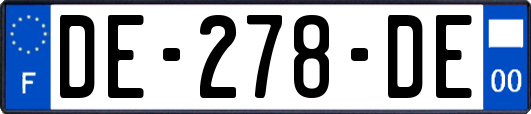 F

DE-278-DE

00